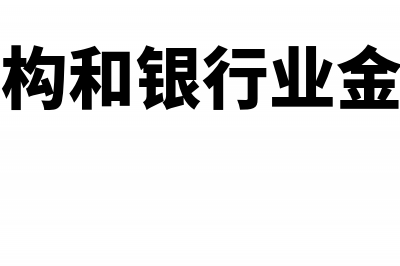 构和银行业金